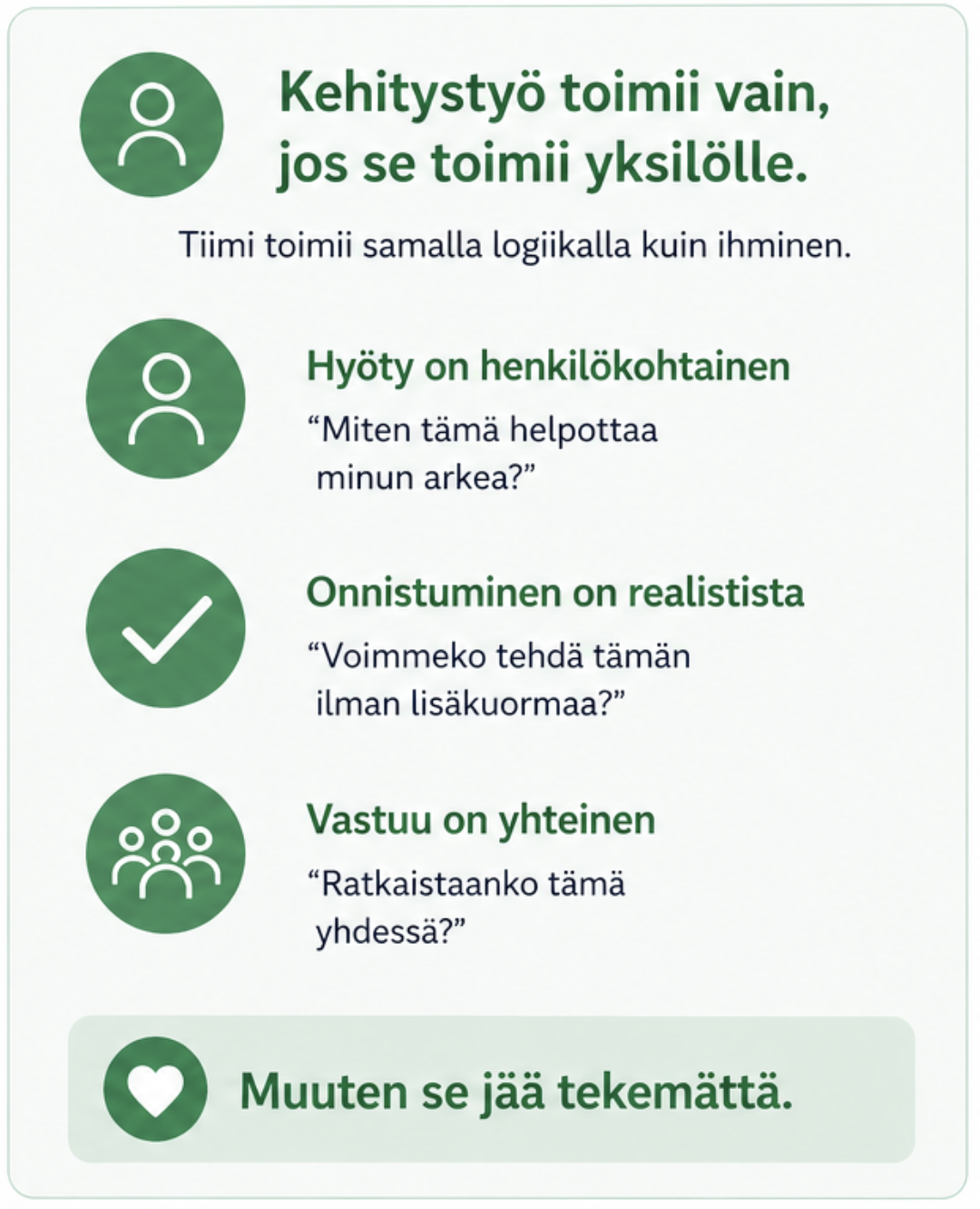 Kehitystyö toimii vain, jos se toimii yksilölle.

Tiimi toimii samalla logiikalla kuin ihminen.

Hyöty on henkilökohtainen

“Miten tämä helpottaa minun arkea?”

Onnistuminen on realistista

“Voimmeko tehdä tämän ilman lisäkuormaa?”

Vastuu on yhteinen

“Ratkaistaanko tämä yhdessä?”

Muuten se jää tekemättä.